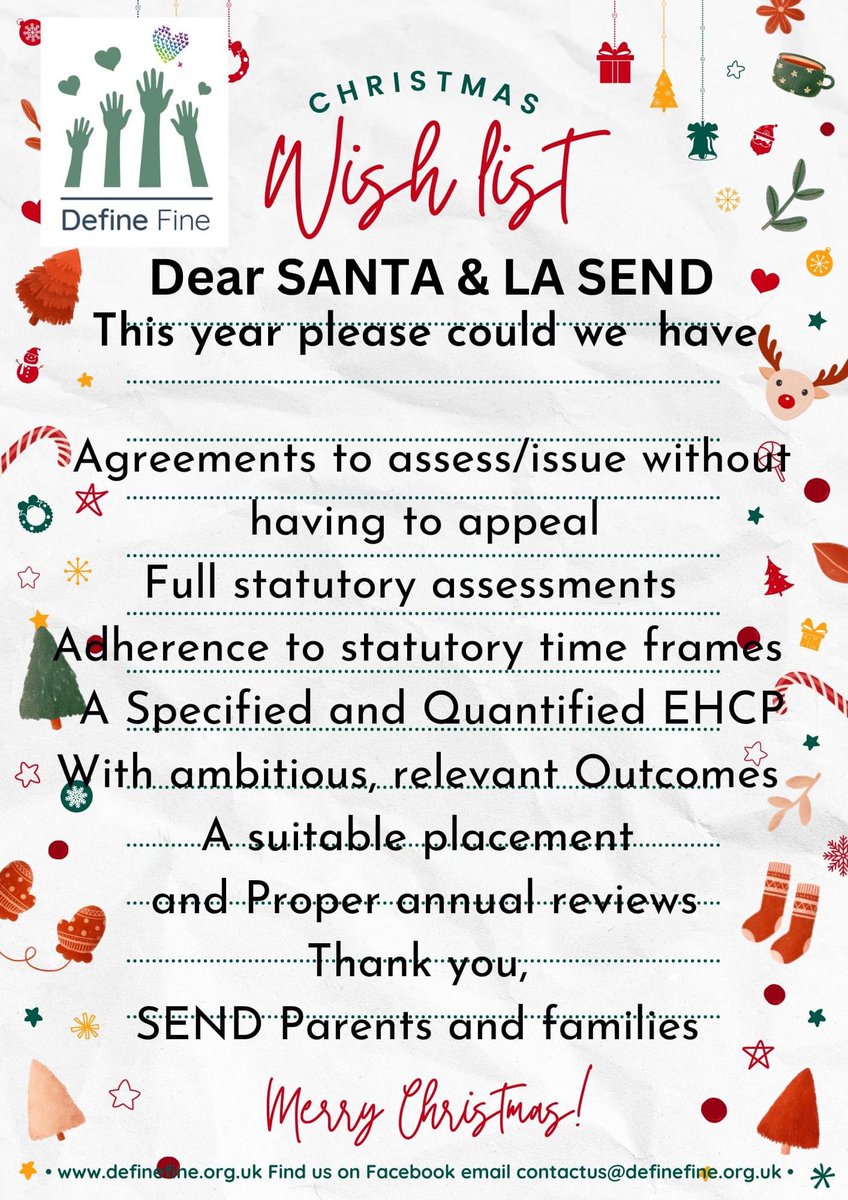 Define Fine

CHRISTMAS
Wish list

Dear SANTA & LA SEND
This year please could we have

Agreements to assess/issue without having to appeal
Full statutory assessments
Adherence to statutory time frames
A Specified and Quantified EHCP
With ambitious, relevant Outcomes
A suitable placement
and Proper annual reviews
Thank you,
SEND Parents and families

Merry Christmas!

• www.definefine.org.uk Find us on Facebook email contactus@definefine.org.uk •